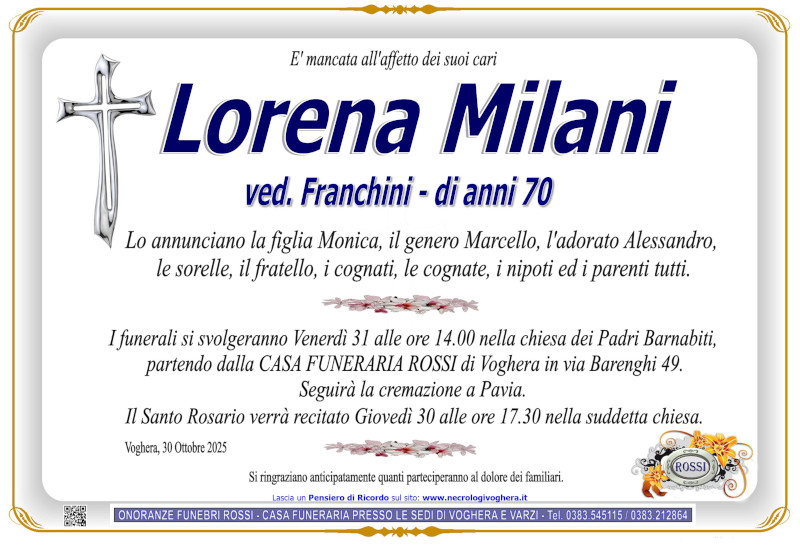 E' mancata all'affetto dei suoi cari

Lorena Milani

ved. Franchini - di anni 70

Lo annunciano la figlia Monica, il genero Marcello, l'adorato Alessandro, le sorelle, il fratello, i cognati, le cognate, i nipoti ed i parenti tutti.

I funerali si svolgeranno Venerdì 31 alle ore 14.00 nella chiesa dei Padri Barnabiti, partendo dalla CASA FUNERARIA ROSSI di Voghera in via Barenghi 49. Seguirà la cremazione a Pavia. Il Santo Rosario verrà recitato Giovedì 30 alle ore 17.30 nella suddetta chiesa.

Voghera, 30 Ottobre 2025

Si ringraziano anticipatamente quanti parteciperanno al dolore dei familiari.

ROSSI

Lascia un Pensiero di Ricordo sul sito: www.necrologivoghera.it

ONORANZE FUNEBRI ROSSI - CASA FUNERARIA PRESSO LE SEDI DI VOGHERA E VARZI - Tel. 0383.545115 / 0383.212864